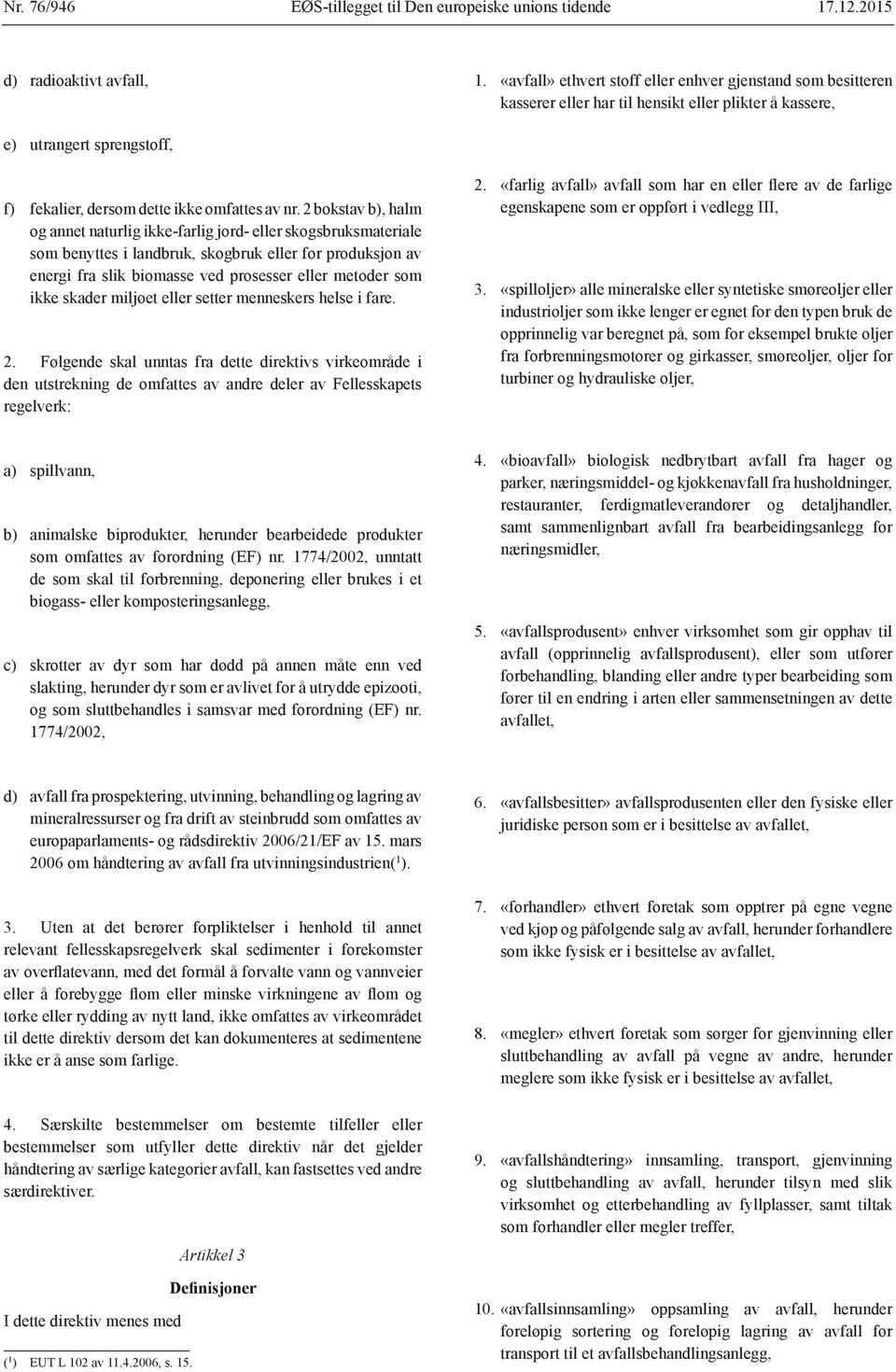 Nr. 76/946 EØS-tillegget til Den europeiske unions tidende 17.12.2015

d) radioaktivt avfall,

e) utrangert sprengstoff,

f) fekalier, dersom dette ikke omfattes av nr. 2 bokstav b), halm og annet naturlig ikke-farlig jord- eller skogsbruksmateriale som benyttes i landbruk, skogbruk eller for produksjon av energi fra slik biomasse ved prosesser eller metoder som ikke skader miljøet eller setter menneskers helse i fare.

2. Følgende skal unntas fra dette direktivs virkeområde i den utstrekning de omfattes av andre deler av Fellesskapets regelverk:

a) spillvann,

b) animalske biprodukter, herunder bearbeidede produkter som omfattes av forordning (EF) nr. 1774/2002, unntatt de som skal til forbrenning, deponering eller brukes i et biogass- eller komposteringsanlegg,

c) skrotter av dyr som har dødd på annen måte enn ved slakting, herunder dyr som er avlivet for å utrydde epizooti, og som sluttbehandles i samsvar med forordning (EF) nr. 1774/2002,

d) avfall fra prospektering, utvinning, behandling og lagring av mineralressurser og fra drift av steinbrudd som omfattes av europaparlaments- og rådsdirektiv 2006/21/EF av 15. mars 2006 om håndtering av avfall fra utvinningsindustrien($^1$).

3. Uten at det berører forpliktelser i henhold til annet relevant fellesskapsregelverk skal sedimenter i forekomster av overflatevann, med det formål å forvalte vann og vannveier eller å forebygge flom eller minske virkningene av flom og tørke eller rydding av nytt land, ikke omfattes av virkeområdet til dette direktiv dersom det kan dokumenteres at sedimentene ikke er å anse som farlige.

4. Særskilte bestemmelser om bestemte tilfeller eller bestemmelser som utfyller dette direktiv når det gjelder håndtering av særlige kategorier avfall, kan fastsettes ved andre særdirektiver.

Artikkel 3

Definisjoner

I dette direktiv menes med

($^1$) EUT L 102 av 11.4.2006, s. 15.

1. «avfall» ethvert stoff eller enhver gjenstand som besitteren kasserer eller har til hensikt eller plikter å kassere,

2. «farlig avfall» avfall som har en eller flere av de farlige egenskapene som er oppført i vedlegg III,

3. «spilloljer» alle mineralske eller syntetiske smøreoljer eller industrioljer som ikke lenger er egnet for den typen bruk de opprinnelig var beregnet på, som for eksempel brukte oljer fra forbrenningsmotorer og girkasser, smøreoljer, oljer for turbiner og hydrauliske oljer,

4. «bioavfall» biologisk nedbrytbart avfall fra hager og parker, næringsmiddel- og kjøkkenavfall fra husholdninger, restauranter, ferdigmatleverandører og detaljhandler, samt sammenlignbart avfall fra bearbeidingsanlegg for næringsmidler,

5. «avfallsprodusent» enhver virksomhet som gir opphav til avfall (opprinnelig avfallsprodusent), eller som utfører forbehandling, blanding eller andre typer bearbeiding som fører til en endring i arten eller sammensetningen av dette avfallet,

6. «avfallsbesitter» avfallsprodusenten eller den fysiske eller juridiske person som er i besittelse av avfallet,

7. «forhandler» ethvert foretak som opptrer på egne vegne ved kjøp og påfølgende salg av avfall, herunder forhandlere som ikke fysisk er i besittelse av avfallet,

8. «megler» ethvert foretak som sørger for gjenvinning eller sluttbehandling av avfall på vegne av andre, herunder meglere som ikke fysisk er i besittelse av avfallet,

9. «avfallshåndtering» innsamling, transport, gjenvinning og sluttbehandling av avfall, herunder tilsyn med slik virksomhet og etterbehandling av fyllplasser, samt tiltak som forhandler eller megler treffer,

10. «avfallsinnsamling» oppsamling av avfall, herunder foreløpig sortering og foreløpig lagring av avfall før transport til et avfallsbehandlingsanlegg,